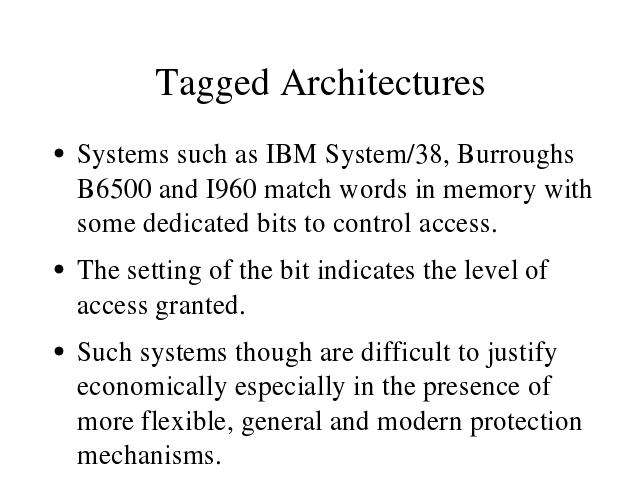 Tagged Architectures

• Systems such as IBM System/38, Burroughs B6500 and I960 match words in memory with some dedicated bits to control access.

• The setting of the bit indicates the level of access granted.

• Such systems though are difficult to justify economically especially in the presence of more flexible, general and modern protection mechanisms.